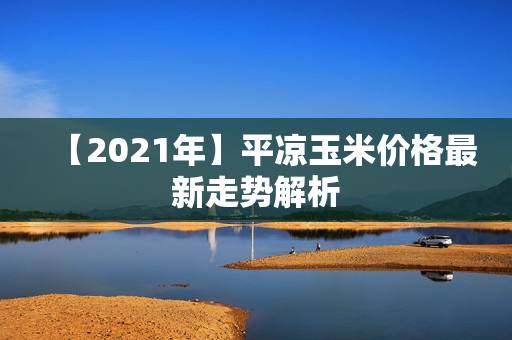 【2021年】平凉玉米价格最新走势解析